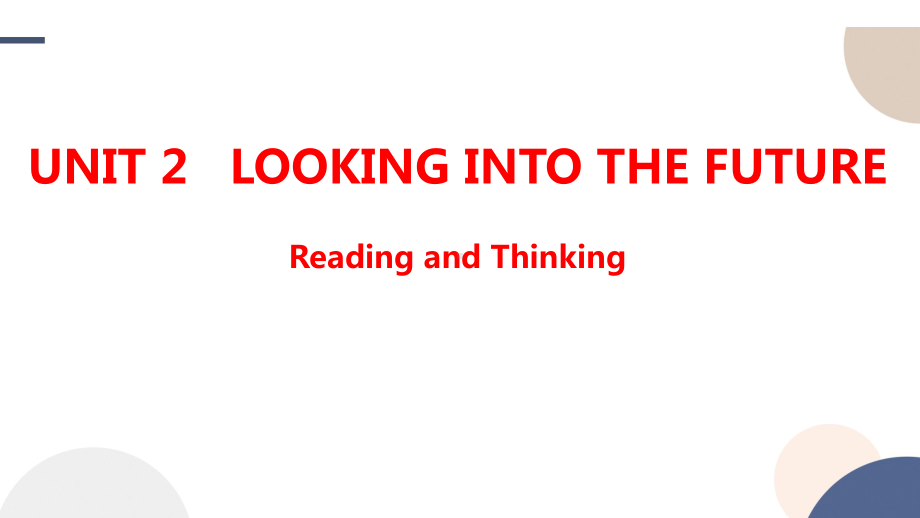 UNIT 2   LOOKING INTO THE FUTURE

Reading and Thinking